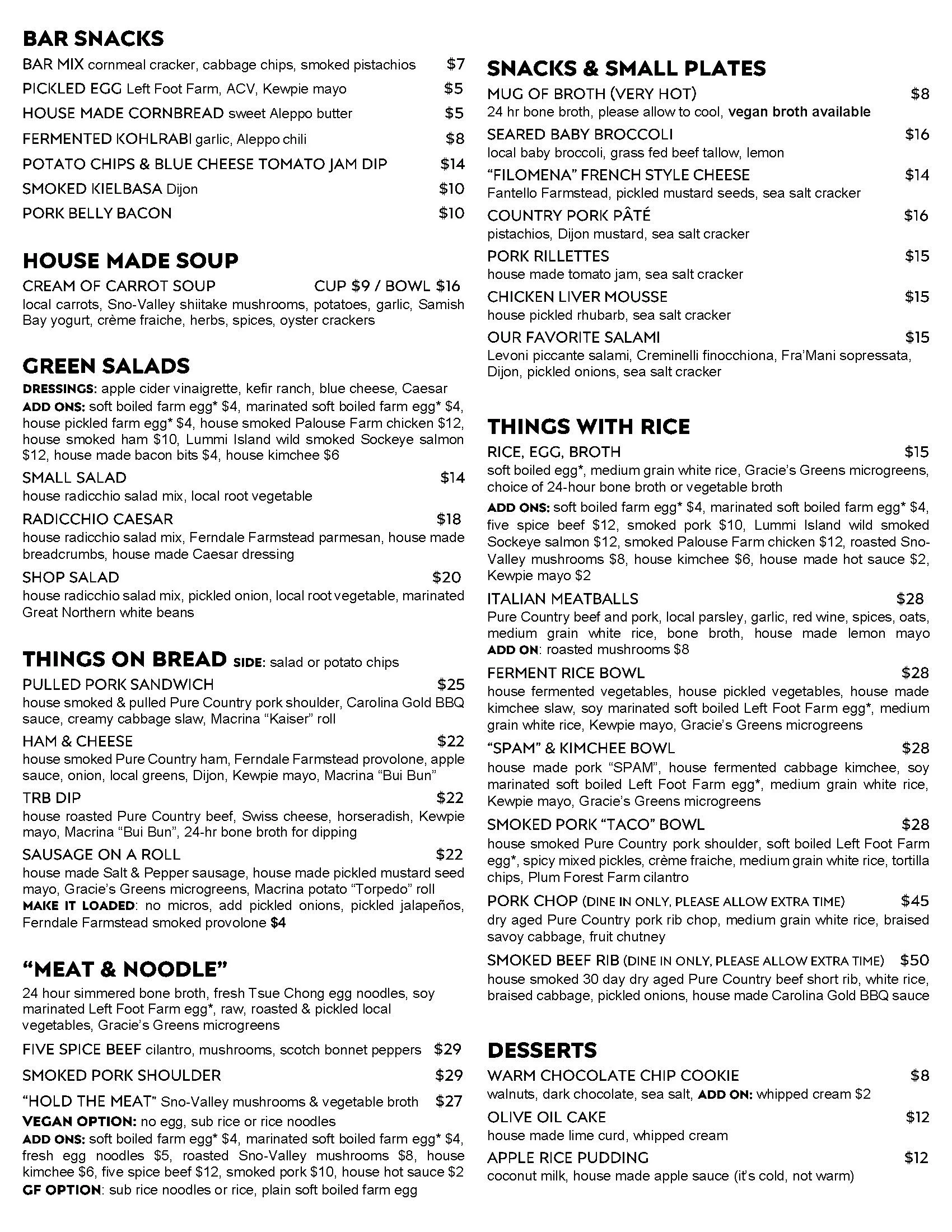 BAR SNACKS

BAR MIX cornmeal cracker, cabbage chips, smoked pistachios $7

PICKLED EGG Left Foot Farm, ACV, Kewpie mayo $5

HOUSE MADE CORNBREAD sweet Aleppo butter $5

FERMENTED KOHLRABI garlic, Aleppo chili $8

POTATO CHIPS & BLUE CHEESE TOMATO JAM DIP $14

SMOKED KIELBASA Dijon $10

PORK BELLY BACON $10

HOUSE MADE SOUP

CREAM OF CARROT SOUP CUP $9 / BOWL $16
local carrots, Sno-Valley shiitake mushrooms, potatoes, garlic, Samish Bay yogurt, crème fraiche, herbs, spices, oyster crackers

GREEN SALADS

DRESSINGS: apple cider vinaigrette, kefir ranch, blue cheese, Caesar
ADD ONS: soft boiled farm egg* $4, marinated soft boiled farm egg* $4, house pickled farm egg* $4, house smoked Palouse Farm chicken $12, house smoked ham $10, Lummi Island wild smoked Sockeye salmon $12, house made bacon bits $4, house kimchee $6

SMALL SALAD $14
house radicchio salad mix, local root vegetable

RADICCHIO CAESAR $18
house radicchio salad mix, Ferndale Farmstead parmesan, house made breadcrumbs, house made Caesar dressing

SHOP SALAD $20
house radicchio salad mix, pickled onion, local root vegetable, marinated Great Northern white beans

THINGS ON BREAD SIDE: salad or potato chips

PULLED PORK SANDWICH $25
house smoked & pulled Pure Country pork shoulder, Carolina Gold BBQ sauce, creamy cabbage slaw, Macrina "Kaiser" roll

HAM & CHEESE $22
house smoked Pure Country ham, Ferndale Farmstead provolone, apple sauce, onion, local greens, Dijon, Kewpie mayo, Macrina "Bui Bun"

TRB DIP $22
house roasted Pure Country beef, Swiss cheese, horseradish, Kewpie mayo, Macrina "Bui Bun", 24-hr bone broth for dipping

SAUSAGE ON A ROLL $22
house made Salt & Pepper sausage, house made pickled mustard seed mayo, Gracie's Greens microgreens, Macrina potato "Torpedo" roll
MAKE IT LOADED: no micros, add pickled onions, pickled jalapeños, Ferndale Farmstead smoked provolone $4

"MEAT & NOODLE"

24 hour simmered bone broth, fresh Tsue Chong egg noodles, soy marinated Left Foot Farm egg*, raw, roasted & pickled local vegetables, Gracie's Greens microgreens

FIVE SPICE BEEF cilantro, mushrooms, scotch bonnet peppers $29

SMOKED PORK SHOULDER $29

"HOLD THE MEAT" Sno-Valley mushrooms & vegetable broth $27

VEGAN OPTION: no egg, sub rice or rice noodles
ADD ONS: soft boiled farm egg* $4, marinated soft boiled farm egg* $4, fresh egg noodles $5, roasted Sno-Valley mushrooms $8, house kimchee $6, five spice beef $12, smoked pork $10, house hot sauce $2
GF OPTION: sub rice noodles or rice, plain soft boiled farm egg

SNACKS & SMALL PLATES

MUG OF BROTH (VERY HOT) $8
24 hr bone broth, please allow to cool, vegan broth available

SEARED BABY BROCCOLI $16
local baby broccoli, grass fed beef tallow, lemon

"FILOMENA" FRENCH STYLE CHEESE $14
Fantello Farmstead, pickled mustard seeds, sea salt cracker

COUNTRY PORK PÂTÉ $16
pistachios, Dijon mustard, sea salt cracker

PORK RILLETTES $15
house made tomato jam, sea salt cracker

CHICKEN LIVER MOUSSE $15
house pickled rhubarb, sea salt cracker

OUR FAVORITE SALAMI $15
Levoni piccante salami, Creminelli finocchiona, Fra'Mani sopressata, Dijon, pickled onions, sea salt cracker

THINGS WITH RICE

RICE, EGG, BROTH $15
soft boiled egg*, medium grain white rice, Gracie's Greens microgreens, choice of 24-hour bone broth or vegetable broth
ADD ONS: soft boiled farm egg* $4, marinated soft boiled farm egg* $4, five spice beef $12, smoked pork $10, Lummi Island wild smoked Sockeye salmon $12, smoked Palouse Farm chicken $12, roasted Sno-Valley mushrooms $8, house kimchee $6, house made hot sauce $2, Kewpie mayo $2

ITALIAN MEATBALLS $28
Pure Country beef and pork, local parsley, garlic, red wine, spices, oats, medium grain white rice, bone broth, house made lemon mayo
ADD ON: roasted mushrooms $8

FERMENT RICE BOWL $28
house fermented vegetables, house pickled vegetables, house made kimchee slaw, soy marinated soft boiled Left Foot Farm egg*, medium grain white rice, Kewpie mayo, Gracie's Greens microgreens

"SPAM" & KIMCHEE BOWL $28
house made pork "SPAM", house fermented cabbage kimchee, soy marinated soft boiled Left Foot Farm egg*, medium grain white rice, Kewpie mayo, Gracie's Greens microgreens

SMOKED PORK "TACO" BOWL $28
house smoked Pure Country pork shoulder, soft boiled Left Foot Farm egg*, spicy mixed pickles, crème fraiche, medium grain white rice, tortilla chips, Plum Forest Farm cilantro

PORK CHOP (DINE IN ONLY, PLEASE ALLOW EXTRA TIME) $45
dry aged Pure Country pork rib chop, medium grain white rice, braised savoy cabbage, fruit chutney

SMOKED BEEF RIB (DINE IN ONLY, PLEASE ALLOW EXTRA TIME) $50
house smoked 30 day dry aged Pure Country beef short rib, white rice, braised cabbage, pickled onions, house made Carolina Gold BBQ sauce

DESSERTS

WARM CHOCOLATE CHIP COOKIE $8
walnuts, dark chocolate, sea salt, ADD ON: whipped cream $2

OLIVE OIL CAKE $12
house made lime curd, whipped cream

APPLE RICE PUDDING $12
coconut milk, house made apple sauce (it's cold, not warm)